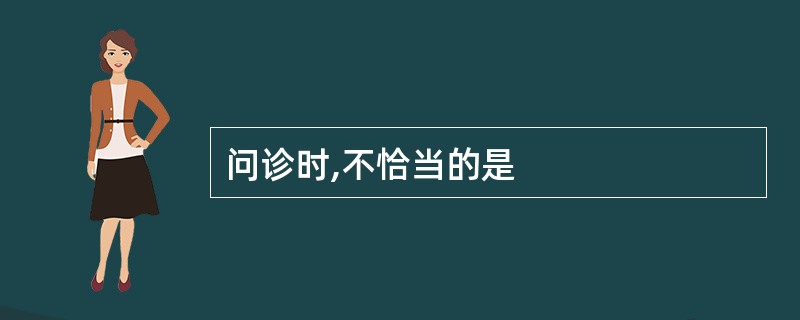 问诊时,不恰当的是